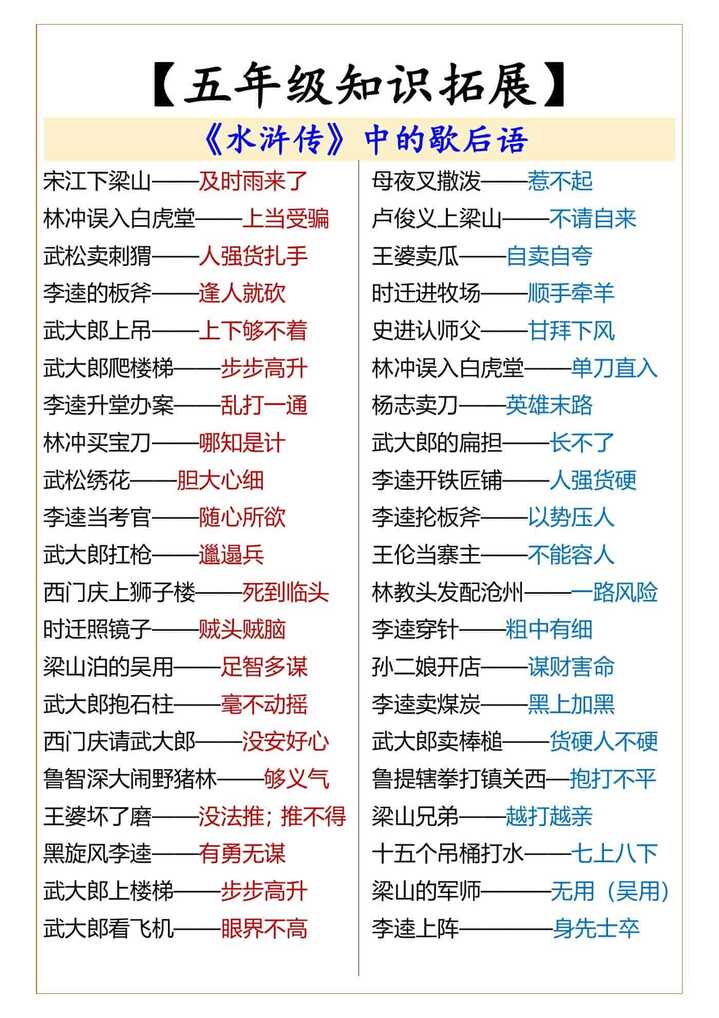 【五年级知识拓展】

《水浒传》中的歇后语

宋江下梁山——及时雨来了
林冲误入白虎堂——上当受骗
武松卖刺猬——人强货扎手
李逵的板斧——逢人就砍
武大郎上吊——上下够不着
武大郎爬楼梯——步步高升
李逵升堂办案——乱打一通
林冲买宝刀——哪知是计
武松绣花——胆大心细
李逵当考官——随心所欲
武大郎扛枪——邋遢兵
西门庆上狮子楼——死到临头
时迁照镜子——贼头贼脑
梁山泊的吴用——足智多谋
武大郎抱石柱——毫不动摇
西门庆请武大郎——没安好心
鲁智深大闹野猪林——够义气
王婆坏了磨——没法推；推不得
黑旋风李逵——有勇无谋
武大郎上楼梯——步步高升
武大郎看飞机——眼界不高

母夜叉撒泼——惹不起
卢俊义上梁山——不请自来
王婆卖瓜——自卖自夸
时迁进牧场——顺手牵羊
史进认师父——甘拜下风
林冲误入白虎堂——单刀直入
杨志卖刀——英雄末路
武大郎的扁担——长不了
李逵开铁匠铺——人强货硬
李逵抡板斧——以势压人
王伦当寨主——不能容人
林教头发配沧州——一路风险
李逵穿针——粗中有细
孙二娘开店——谋财害命
李逵卖煤炭——黑上加黑
武大郎卖棒槌——货硬人不硬
鲁提辖拳打镇关西—抱打不平
梁山兄弟——越打越亲
十五个吊桶打水——七上八下
梁山的军师———无用（吴用）
李逵上阵————身先士卒